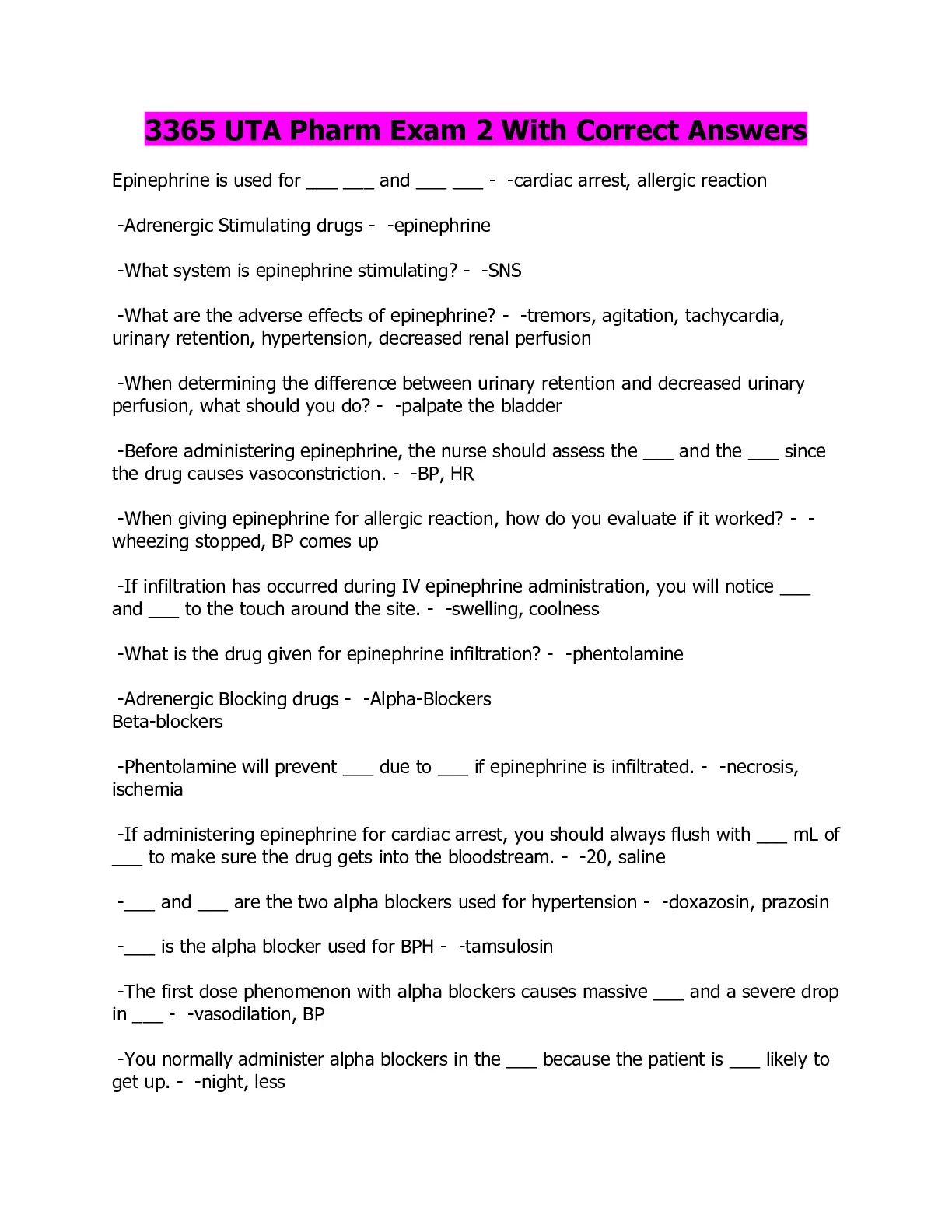 3365 UTA Pharm Exam 2 With Correct Answers

Epinephrine is used for ____ ____ and ____ ____ - -cardiac arrest, allergic reaction

-Adrenergic Stimulating drugs - -epinephrine

-What system is epinephrine stimulating? - -SNS

-What are the adverse effects of epinephrine? - -tremors, agitation, tachycardia, urinary retention, hypertension, decreased renal perfusion

-When determining the difference between urinary retention and decreased urinary perfusion, what should you do? - -palpate the bladder

-Before administering epinephrine, the nurse should assess the ____ and the ____ since the drug causes vasoconstriction. - -BP, HR

-When giving epinephrine for allergic reaction, how do you evaluate if it worked? - -wheezing stopped, BP comes up

-If infiltration has occurred during IV epinephrine administration, you will notice ____ and ____ to the touch around the site. - -swelling, coolness

-What is the drug given for epinephrine infiltration? - -phentolamine

-Adrenergic Blocking drugs - -Alpha-Blockers
Beta-blockers

-Phentolamine will prevent ____ due to ____ if epinephrine is infiltrated. - -necrosis, ischemia

-If administering epinephrine for cardiac arrest, you should always flush with ____ mL of ____ to make sure the drug gets into the bloodstream. - -20, saline

-____ and ____ are the two alpha blockers used for hypertension - -doxazosin, prazosin

-____ is the alpha blocker used for BPH - -tamsulosin

-The first dose phenomenon with alpha blockers causes massive ____ and a severe drop in ____ - -vasodilation, BP

-You normally administer alpha blockers in the ____ because the patient is ____ likely to get up. - -night, less